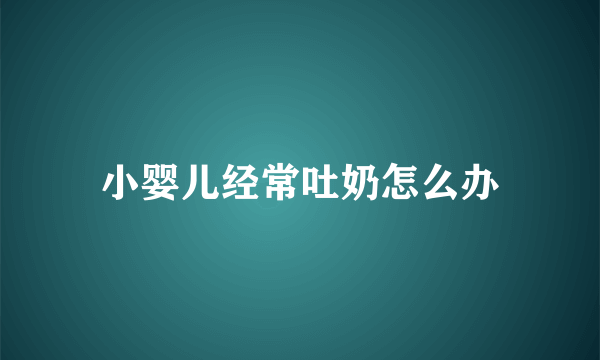 小婴儿经常吐奶怎么办